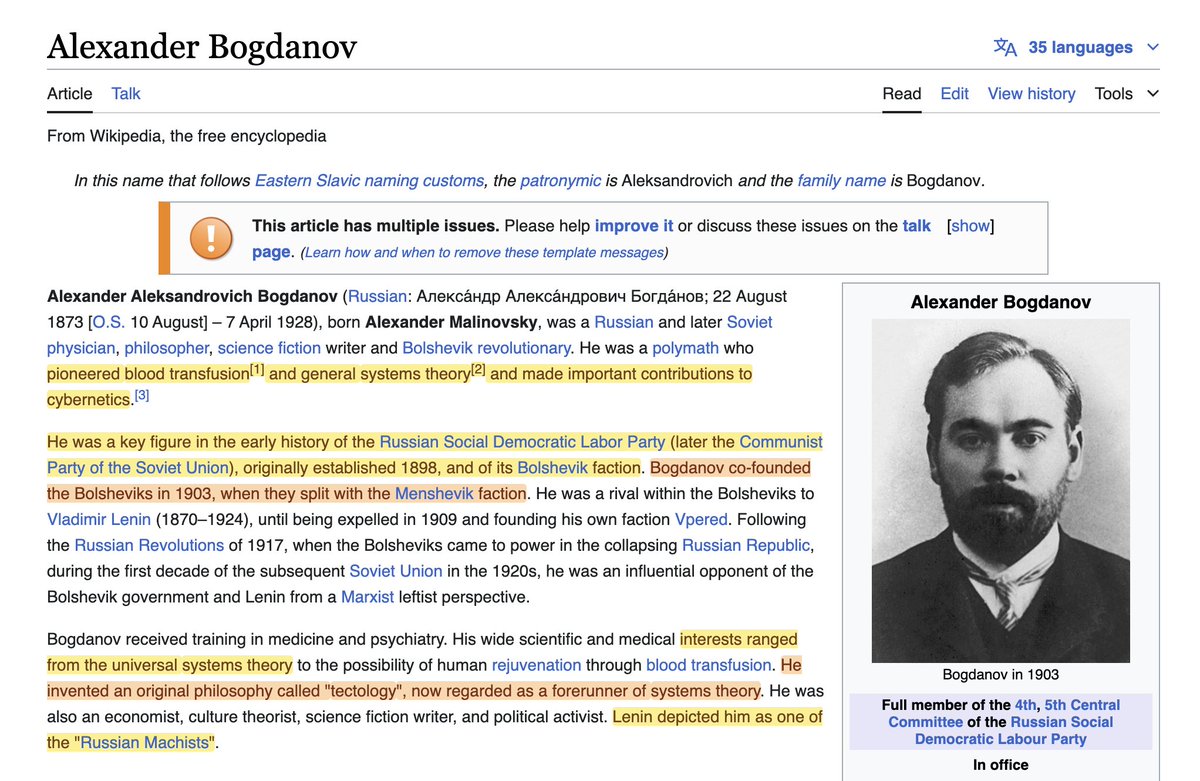 Alexander Bogdanov

35 languages

Article Talk

Read Edit View history Tools

From Wikipedia, the free encyclopedia

In this name that follows Eastern Slavic naming customs, the patronymic is Aleksandrovich and the family name is Bogdanov.

This article has multiple issues. Please help improve it or discuss these issues on the talk page. (Learn how and when to remove these template messages) [show]

Alexander Aleksandrovich Bogdanov (Russian: Алекса́ндр Алекса́ндрович Богда́нов; 22 August 1873 [O.S. 10 August] – 7 April 1928), born Alexander Malinovsky, was a Russian and later Soviet physician, philosopher, science fiction writer and Bolshevik revolutionary. He was a polymath who pioneered blood transfusion[1] and general systems theory[2] and made important contributions to cybernetics.[3]

He was a key figure in the early history of the Russian Social Democratic Labor Party (later the Communist Party of the Soviet Union), originally established 1898, and of its Bolshevik faction. Bogdanov co-founded the Bolsheviks in 1903, when they split with the Menshevik faction. He was a rival within the Bolsheviks to Vladimir Lenin (1870–1924), until being expelled in 1909 and founding his own faction Vpered. Following the Russian Revolutions of 1917, when the Bolsheviks came to power in the collapsing Russian Republic, during the first decade of the subsequent Soviet Union in the 1920s, he was an influential opponent of the Bolshevik government and Lenin from a Marxist leftist perspective.

Bogdanov received training in medicine and psychiatry. His wide scientific and medical interests ranged from the universal systems theory to the possibility of human rejuvenation through blood transfusion. He invented an original philosophy called "tectology", now regarded as a forerunner of systems theory. He was also an economist, culture theorist, science fiction writer, and political activist. Lenin depicted him as one of the "Russian Machists".

Alexander Bogdanov

Bogdanov in 1903

Full member of the 4th, 5th Central Committee of the Russian Social Democratic Labour Party

In office